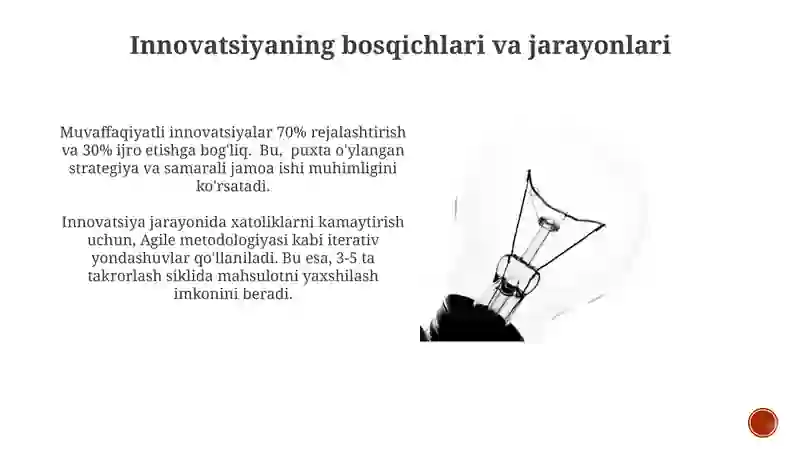 Innovatsiyaning bosqichlari va jarayonlari

Muvaffaqiyatli innovatsiyalar 70% rejalashtirish va 30% ijro etishga bog'liq. Bu, puxta o'ylangan strategiya va samarali jamoa ishi muhimligini ko'rsatadi.

Innovatsiya jarayonida xatoliklarni kamaytirish uchun, Agile metodologiyasi kabi iterativ yondashuvlar qo'llaniladi. Bu esa, 3-5 ta takrorlash siklida mahsulotni yaxshilash imkonini beradi.